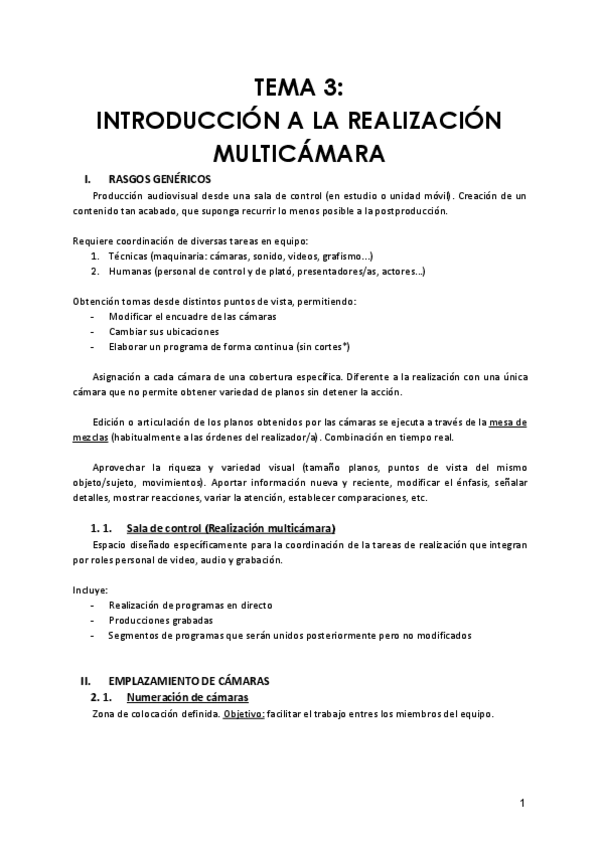 TEMA 3:
INTRODUCCIÓN A LA REALIZACIÓN MULTICÁMARA

I. RASGOS GENÉRICOS

Producción audiovisual desde una sala de control (en estudio o unidad móvil). Creación de un contenido tan acabado, que suponga recurrir lo menos posible a la postproducción.

Requiere coordinación de diversas tareas en equipo:
1. Técnicas (maquinaria: cámaras, sonido, videos, grafismo…)
2. Humanas (personal de control y de plató, presentadores/as, actores…)

Obtención tomas desde distintos puntos de vista, permitiendo:
- Modificar el encuadre de las cámaras
- Cambiar sus ubicaciones
- Elaborar un programa de forma continua (sin cortes*)

Asignación a cada cámara de una cobertura específica. Diferente a la realización con una única cámara que no permite obtener variedad de planos sin detener la acción.

Edición o articulación de los planos obtenidos por las cámaras se ejecuta a través de la mesa de mezclas (habitualmente a las órdenes del realizador/a). Combinación en tiempo real.

Aprovechar la riqueza y variedad visual (tamaño planos, puntos de vista del mismo objeto/sujeto, movimientos). Aportar información nueva y reciente, modificar el énfasis, señalar detalles, mostrar reacciones, variar la atención, establecer comparaciones, etc.

1. 1. Sala de control (Realización multicámara)

Espacio diseñado específicamente para la coordinación de la tareas de realización que integran por roles personal de video, audio y grabación.

Incluye:
- Realización de programas en directo
- Producciones grabadas
- Segmentos de programas que serán unidos posteriormente pero no modificados

II. EMPLAZAMIENTO DE CÁMARAS

2. 1. Numeración de cámaras

Zona de colocación definida. Objetivo: facilitar el trabajo entres los miembros del equipo.

1